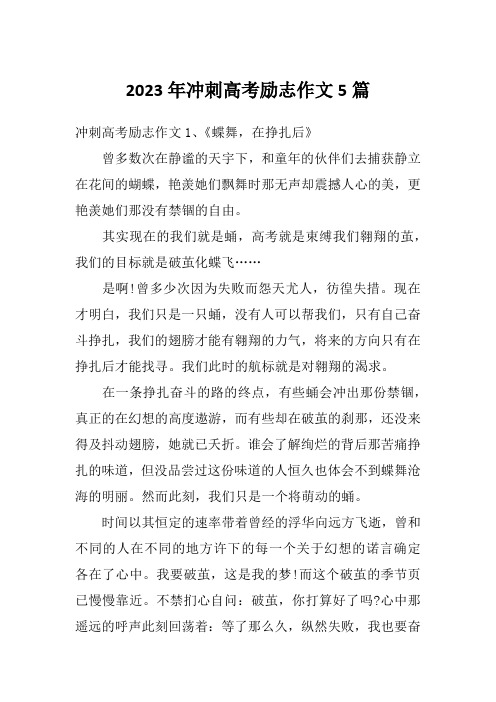 2023 年冲刺高考励志作文 5 篇

冲刺高考励志作文 1、《蝶舞，在挣扎后》

曾多数次在静谧的天宇下，和童年的伙伴们去捕获静立在花间的蝴蝶，艳羡她们飘舞时那无声却震撼人心的美，更艳羡她们那没有禁锢的自由。

其实现在的我们就是蛹，高考就是束缚我们翱翔的茧，我们的目标就是破茧化蝶飞……

是啊!曾多少次因为失败而怨天尤人，彷徨失措。现在才明白，我们只是一只蛹，没有人可以帮我们，只有自己奋斗挣扎，我们的翅膀才能有翱翔的力气，将来的方向只有在挣扎后才能找寻。我们此时的航标就是对翱翔的渴求。

在一条挣扎奋斗的路的终点，有些蛹会冲出那份禁锢，真正的在幻想的高度遨游，而有些却在破茧的刹那，还没来得及抖动翅膀，她就已夭折。谁会了解绚烂的背后那苦痛挣扎的味道，但没品尝过这份味道的人恒久也体会不到蝶舞沧海的明丽。然而此刻，我们只是一个将萌动的蛹。

时间以其恒定的速率带着曾经的浮华向远方飞逝，曾和不同的人在不同的地方许下的每一个关于幻想的诺言确定各在了心中。我要破茧，这是我的梦!而这个破茧的季节页已慢慢靠近。不禁扪心自问：破茧，你打算好了吗?心中那遥远的呼声此刻回荡着：等了那么久，纵然失败，我也要奋